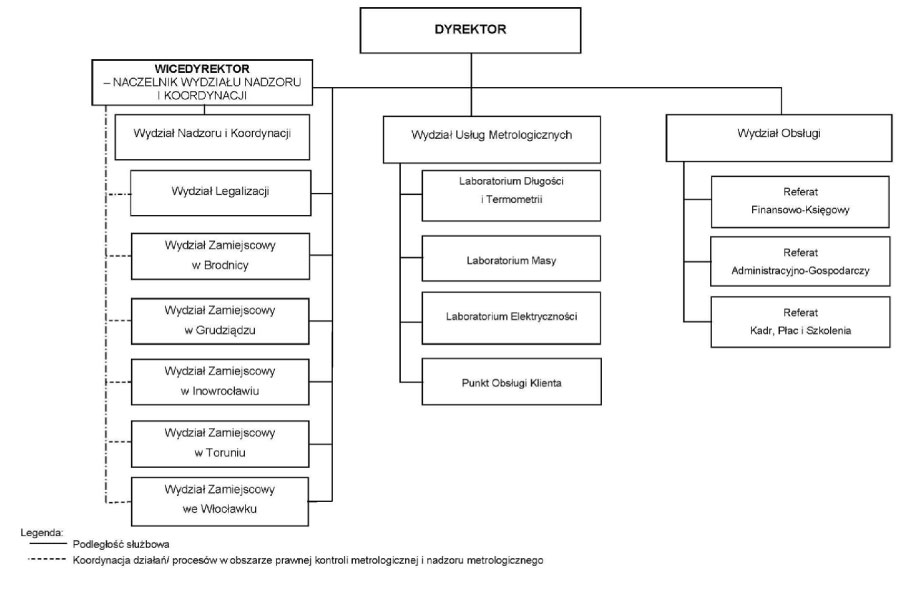 DYREKTOR

WICEDYREKTOR
– NACZELNIK WYDZIAŁU NADZORU I KOORDYNACJI

Wydział Nadzoru i Koordynacji

Wydział Legalizacji

Wydział Zamiejscowy w Brodnicy

Wydział Zamiejscowy w Grudziądzu

Wydział Zamiejscowy w Inowrocławiu

Wydział Zamiejscowy w Toruniu

Wydział Zamiejscowy we Włocławku

Wydział Usług Metrologicznych

Laboratorium Długości i Termometrii

Laboratorium Masy

Laboratorium Elektryczności

Punkt Obsługi Klienta

Wydział Obsługi

Referat Finansowo-Księgowy

Referat Administracyjno-Gospodarczy

Referat Kadr, Płac i Szkolenia

Legenda:
Podległość służbowa
Koordynacja działań/ procesów w obszarze prawnej kontroli metrologicznej i nadzoru metrologicznego